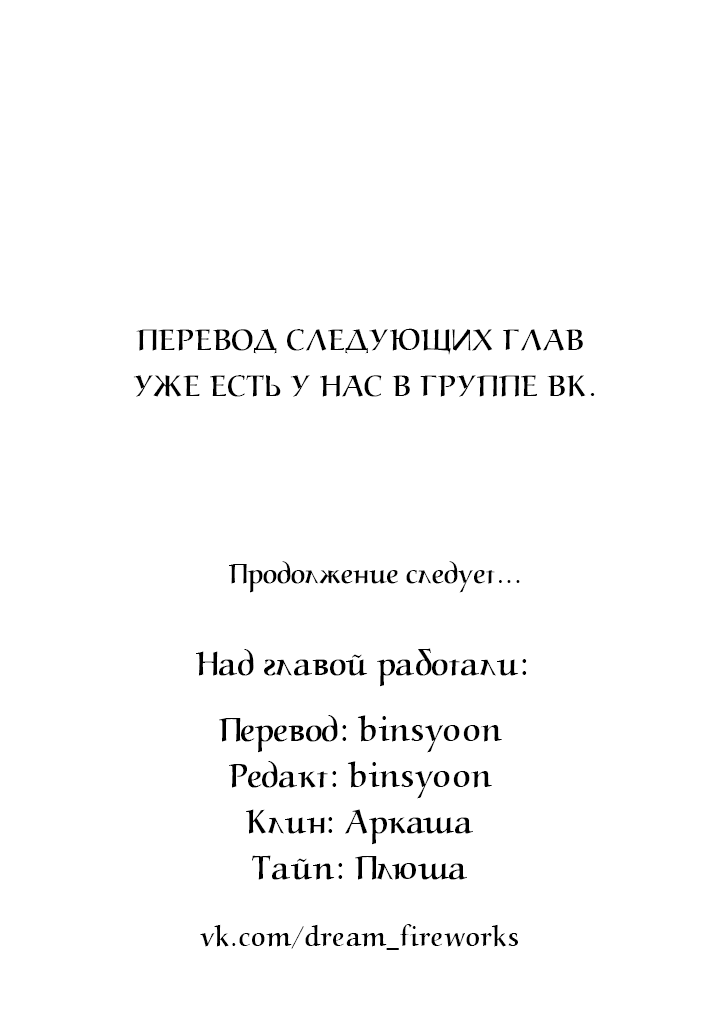 ПЕРЕВОД СЛЕДУЮЩИХ ГЛАВ УЖЕ ЕСТЬ У НАС В ГРУППЕ ВК.

Продолжение следует...

Над главой работали:

Перевод: binsyoon
Редакт: binsyoon
Клин: Аркаша
Тайп: Плюша

vk.com/dream_fireworks